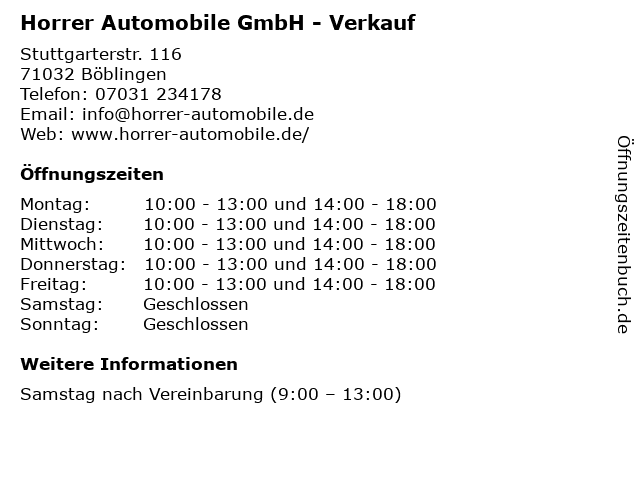 Horrer Automobile GmbH - Verkauf

Stuttgarterstr. 116
71032 Böblingen
Telefon: 07031 234178
Email: info@horrer-automobile.de
Web: www.horrer-automobile.de/

Öffnungszeiten

Montag: 10:00 - 13:00 und 14:00 - 18:00
Dienstag: 10:00 - 13:00 und 14:00 - 18:00
Mittwoch: 10:00 - 13:00 und 14:00 - 18:00
Donnerstag: 10:00 - 13:00 und 14:00 - 18:00
Freitag: 10:00 - 13:00 und 14:00 - 18:00
Samstag: Geschlossen
Sonntag: Geschlossen

Weitere Informationen

Samstag nach Vereinbarung (9:00 – 13:00)

Öffnungszeitenbuch.de